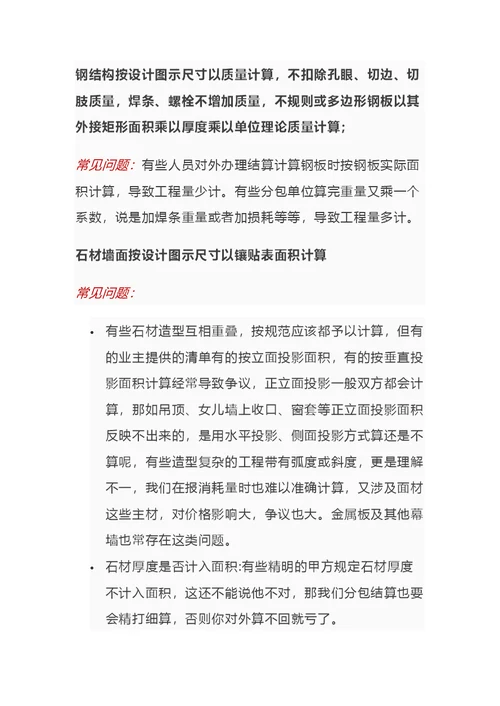 钢结构按设计图示尺寸以质量计算，不扣除孔眼、切边、切肢质量，焊条、螺栓不增加质量，不规则或多边形钢板以其外接矩形面积乘以厚度乘以单位理论质量计算；

常见问题：有些人员对外办理结算计算钢板时按钢板实际面积计算，导致工程量少计。有些分包单位算完重量又乘一个系数，说是加焊条重量或者加损耗等等，导致工程量多计。

石材墙面按设计图示尺寸以镶贴表面积计算

常见问题：

• 有些石材造型互相重叠，按规范应该都予以计算，但有的业主提供的清单有的按立面投影面积，有的按垂直投影面积计算经常导致争议，正立面投影一般双方都会计算，那如吊顶、女儿墙上收口、窗套等正立面投影面积反映不出来的，是用水平投影、侧面投影方式算还是不算呢，有些造型复杂的工程带有弧度或斜度，更是理解不一，我们在报消耗量时也难以准确计算，又涉及面材这些主材，对价格影响大，争议也大。金属板及其他幕墙也常存在这类问题。

• 石材厚度是否计入面积:有些精明的甲方规定石材厚度不计入面积，这还不能说他不对，那我们分包结算也要会精打细算，否则你对外算不回就亏了。